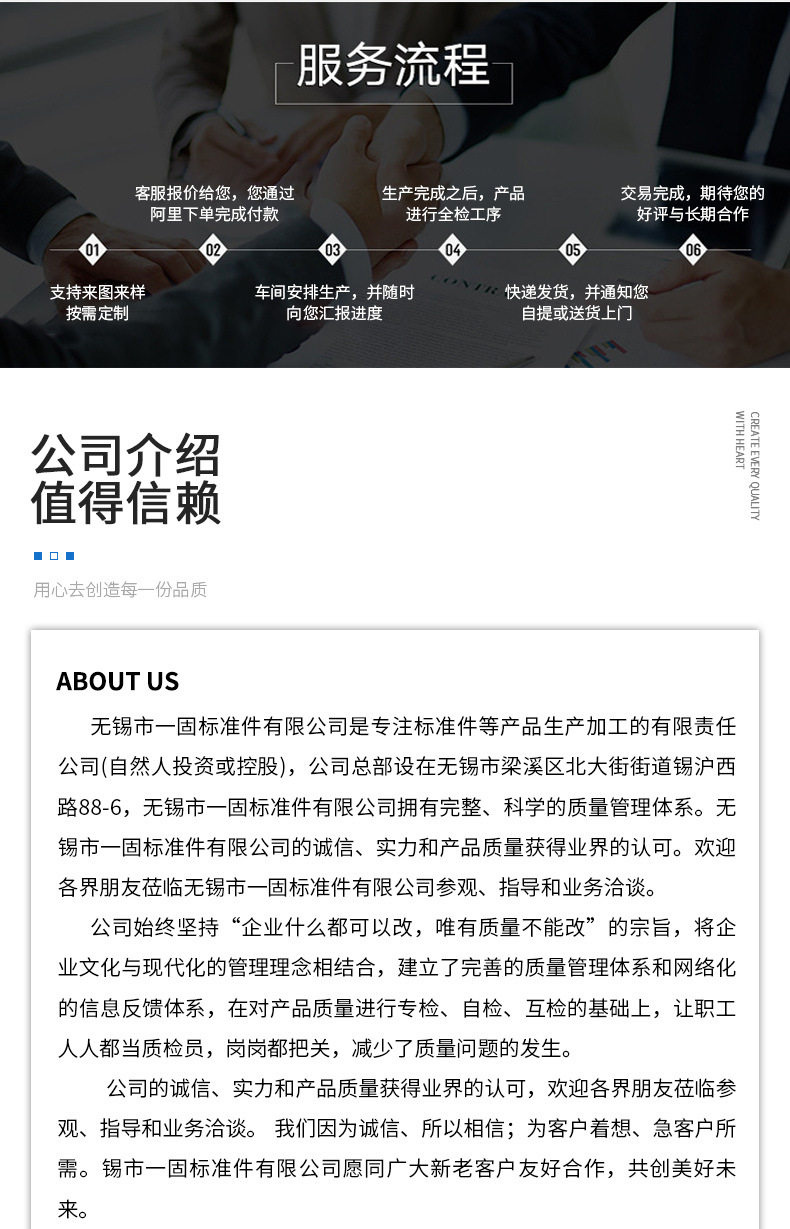 服务流程

客服报价给您，您通过阿里下单完成付款

生产完成之后，产品进行全检工序

交易完成，期待您的好评与长期合作

01 02 03 04 05 06

支持来图来样按需定制

车间安排生产，并随时向您汇报进度

快递发货，并通知您自提或送货上门

公司介绍
值得信赖

CREATE EVERY QUALITY WITH HEART

用心去创造每一份品质

ABOUT US

无锡市一固标准件有限公司是专注标准件等产品生产加工的有限责任公司(自然人投资或控股)，公司总部设在无锡市梁溪区北大街街道锡沪西路88-6，无锡市一固标准件有限公司拥有完整、科学的质量管理体系。无锡市一固标准件有限公司的诚信、实力和产品质量获得业界的认可。欢迎各界朋友莅临无锡市一固标准件有限公司参观、指导和业务洽谈。

公司始终坚持“企业什么都可以改，唯有质量不能改”的宗旨，将企业文化与现代化的管理理念相结合，建立了完善的质量管理体系和网络化的信息反馈体系，在对产品质量进行专检、自检、互检的基础上，让职工人人都当质检员，岗岗都把关，减少了质量问题的发生。

公司的诚信、实力和产品质量获得业界的认可，欢迎各界朋友莅临参观、指导和业务洽谈。 我们因为诚信、所以相信；为客户着想、急客户所需。锡市一固标准件有限公司愿同广大新老客户友好合作，共创美好未来。